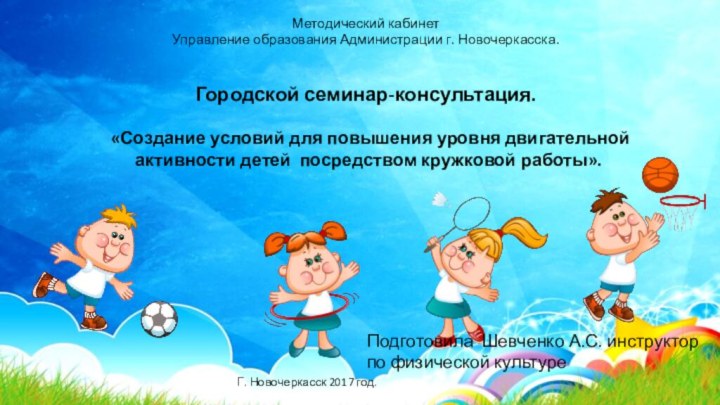 Методический кабинет
Управление образования Администрации г. Новочеркасска.

Городской семинар-консультация.

«Создание условий для повышения уровня двигательной активности детей посредством кружковой работы».

Подготовила Шевченко А.С. инструктор по физической культуре

Г. Новочеркасск 2017 год.